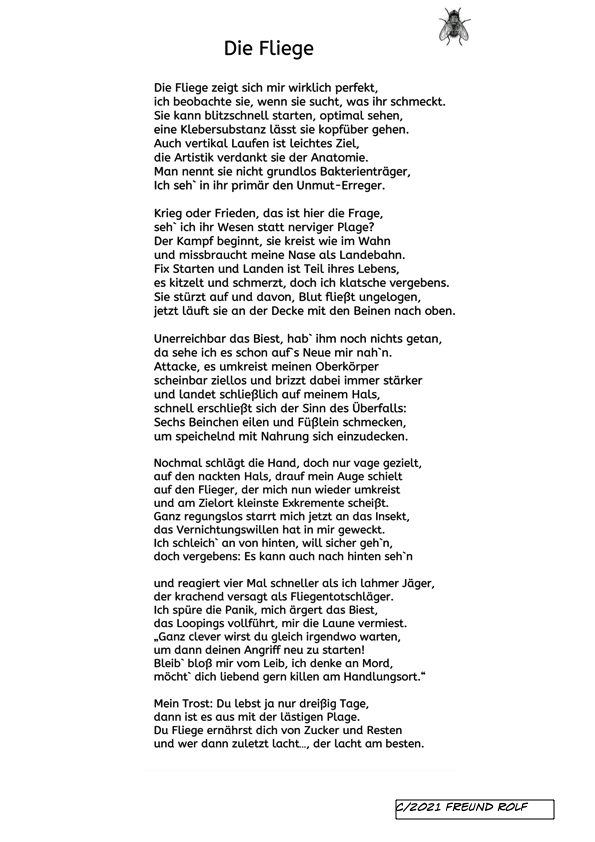 Die Fliege

Die Fliege zeigt sich mir wirklich perfekt,
ich beobachte sie, wenn sie sucht, was ihr schmeckt.
Sie kann blitzschnell starten, optimal sehen,
eine Klebersubstanz lässt sie kopfüber gehen.
Auch vertikal Laufen ist leichtes Ziel,
die Artistik verdankt sie der Anatomie.
Man nennt sie nicht grundlos Bakterienträger,
Ich seh` in ihr primär den Unmut-Erreger.

Krieg oder Frieden, das ist hier die Frage,
seh` ich ihr Wesen statt nerviger Plage?
Der Kampf beginnt, sie kreist wie im Wahn
und missbraucht meine Nase als Landebahn.
Fix Starten und Landen ist Teil ihres Lebens,
es kitzelt und schmerzt, doch ich klatsche vergebens.
Sie stürzt auf und davon, Blut fließt ungelogen,
jetzt läuft sie an der Decke mit den Beinen nach oben.

Unerreichbar das Biest, hab` ihm noch nichts getan,
da sehe ich es schon auf`s Neue mir nah`n.
Attacke, es umkreist meinen Oberkörper
scheinbar ziellos und brizzt dabei immer stärker
und landet schließlich auf meinem Hals,
schnell erschließt sich der Sinn des Überfalls:
Sechs Beinchen eilen und Füßlein schmecken,
um speichelnd mit Nahrung sich einzudecken.

Nochmal schlägt die Hand, doch nur vage gezielt,
auf den nackten Hals, drauf mein Auge schielt
auf den Flieger, der mich nun wieder umkreist
und am Zielort kleinste Exkremente scheißt.
Ganz regungslos starrt mich jetzt an das Insekt,
das Vernichtungswillen hat in mir geweckt.
Ich schleich` an von hinten, will sicher geh`n,
doch vergebens: Es kann auch nach hinten seh`n

und reagiert vier Mal schneller als ich lahmer Jäger,
der krachend versagt als Fliegentotschläger.
Ich spüre die Panik, mich ärgert das Biest,
das Loopings vollführt, mir die Laune vermiest.
„Ganz clever wirst du gleich irgendwo warten,
um dann deinen Angriff neu zu starten!
Bleib` bloß mir vom Leib, ich denke an Mord,
möcht` dich liebend gern killen am Handlungsort."

Mein Trost: Du lebst ja nur dreißig Tage,
dann ist es aus mit der lästigen Plage.
Du Fliege ernährst dich von Zucker und Resten
und wer dann zuletzt lacht..., der lacht am besten.

C/2021 FREUND ROLF